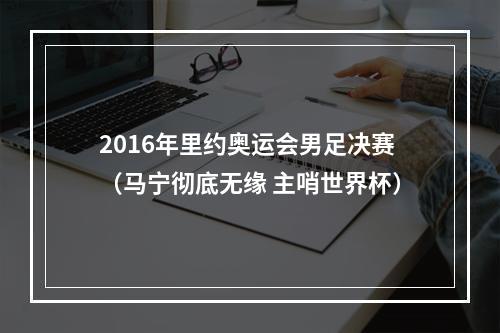 2016年里约奥运会男足决赛
（马宁彻底无缘 主哨世界杯）